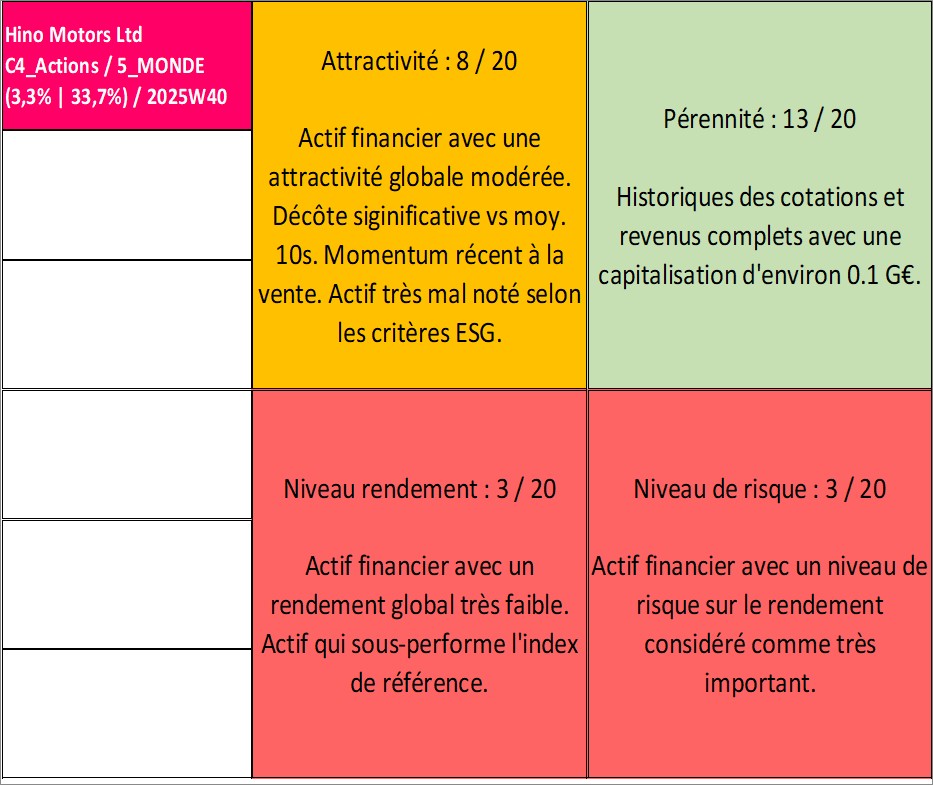 Hino Motors Ltd
C4_Actions / 5_MONDE
(3,3% | 33,7%) / 2025W40

Attractivité : 8 / 20

Actif financier avec une attractivité globale modérée. Décôte siginificative vs moy. 10s. Momentum récent à la vente. Actif très mal noté selon les critères ESG.

Pérennité : 13 / 20

Historiques des cotations et revenus complets avec une capitalisation d'environ 0.1 G€.

Niveau rendement : 3 / 20

Actif financier avec un rendement global très faible. Actif qui sous-performe l'index de référence.

Niveau de risque : 3 / 20

Actif financier avec un niveau de risque sur le rendement considéré comme très important.